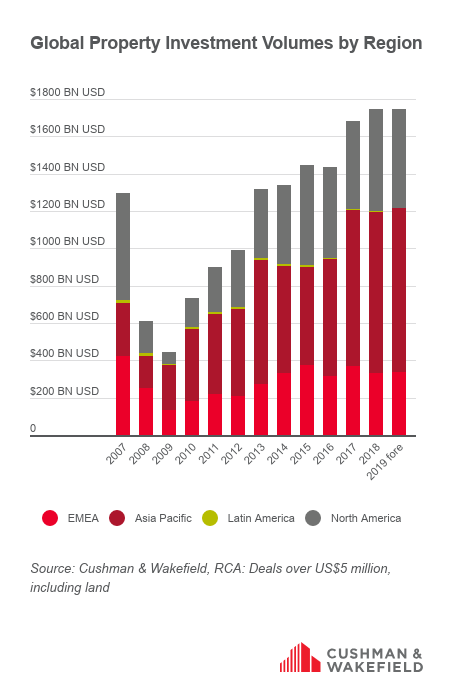 Global Property Investment Volumes by Region

$1800 BN USD
$1600 BN USD
$1400 BN USD
$1200 BN USD
$1000 BN USD
$800 BN USD
$600 BN USD
$400 BN USD
$200 BN USD
0

2007
2008
2009
2010
2011
2012
2013
2014
2015
2016
2017
2018
2019 fore

EMEA
Asia Pacific
Latin America
North America

Source: Cushman & Wakefield, RCA: Deals over US$5 million, including land

CUSHMAN & WAKEFIELD